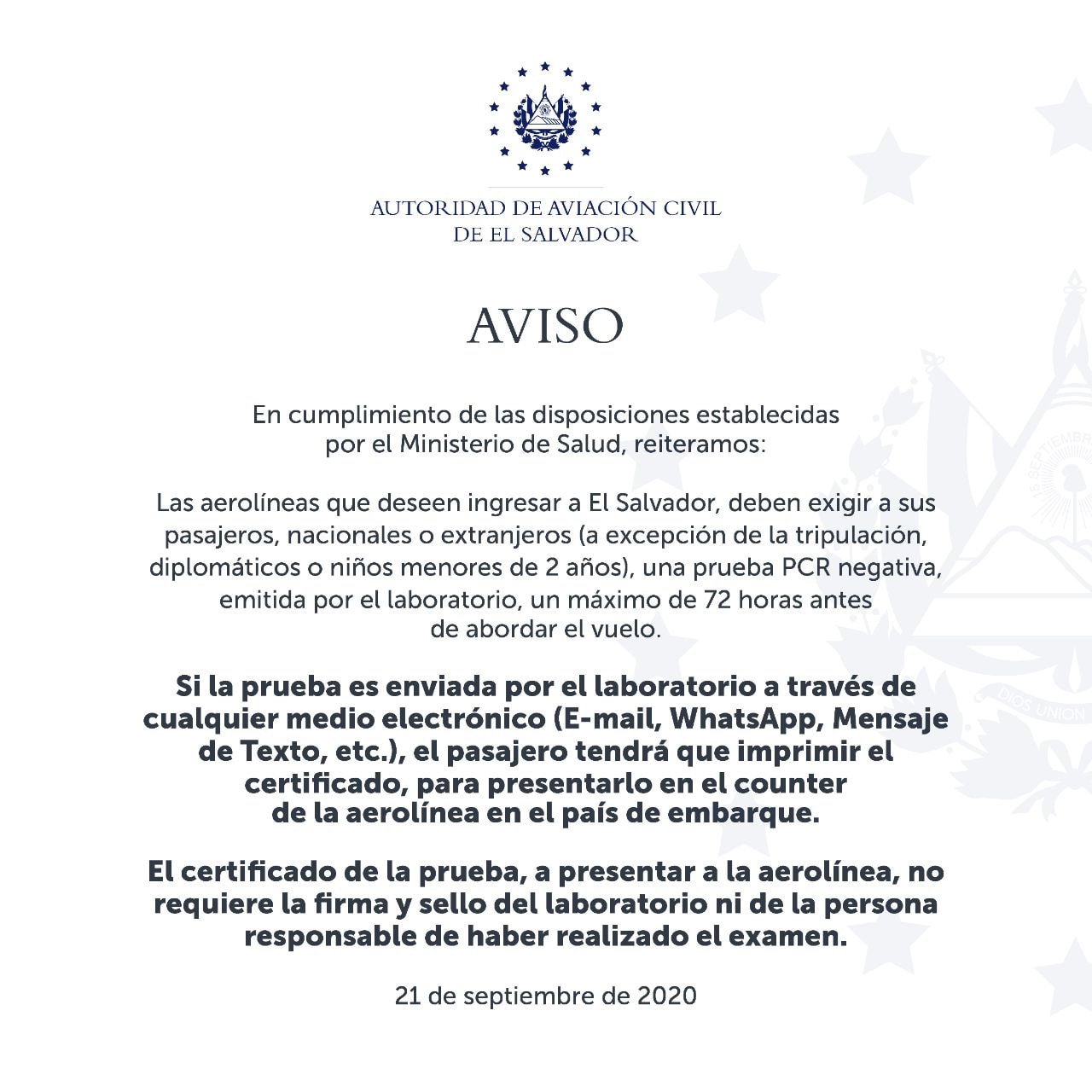 AUTORIDAD DE AVIACIÓN CIVIL
DE EL SALVADOR

AVISO

En cumplimiento de las disposiciones establecidas por el Ministerio de Salud, reiteramos:

Las aerolíneas que deseen ingresar a El Salvador, deben exigir a sus pasajeros, nacionales o extranjeros (a excepción de la tripulación, diplomáticos o niños menores de 2 años), una prueba PCR negativa, emitida por el laboratorio, un máximo de 72 horas antes de abordar el vuelo.

Si la prueba es enviada por el laboratorio a través de cualquier medio electrónico (E-mail, WhatsApp, Mensaje de Texto, etc.), el pasajero tendrá que imprimir el certificado, para presentarlo en el counter de la aerolínea en el país de embarque.

El certificado de la prueba, a presentar a la aerolínea, no requiere la firma y sello del laboratorio ni de la persona responsable de haber realizado el examen.

21 de septiembre de 2020